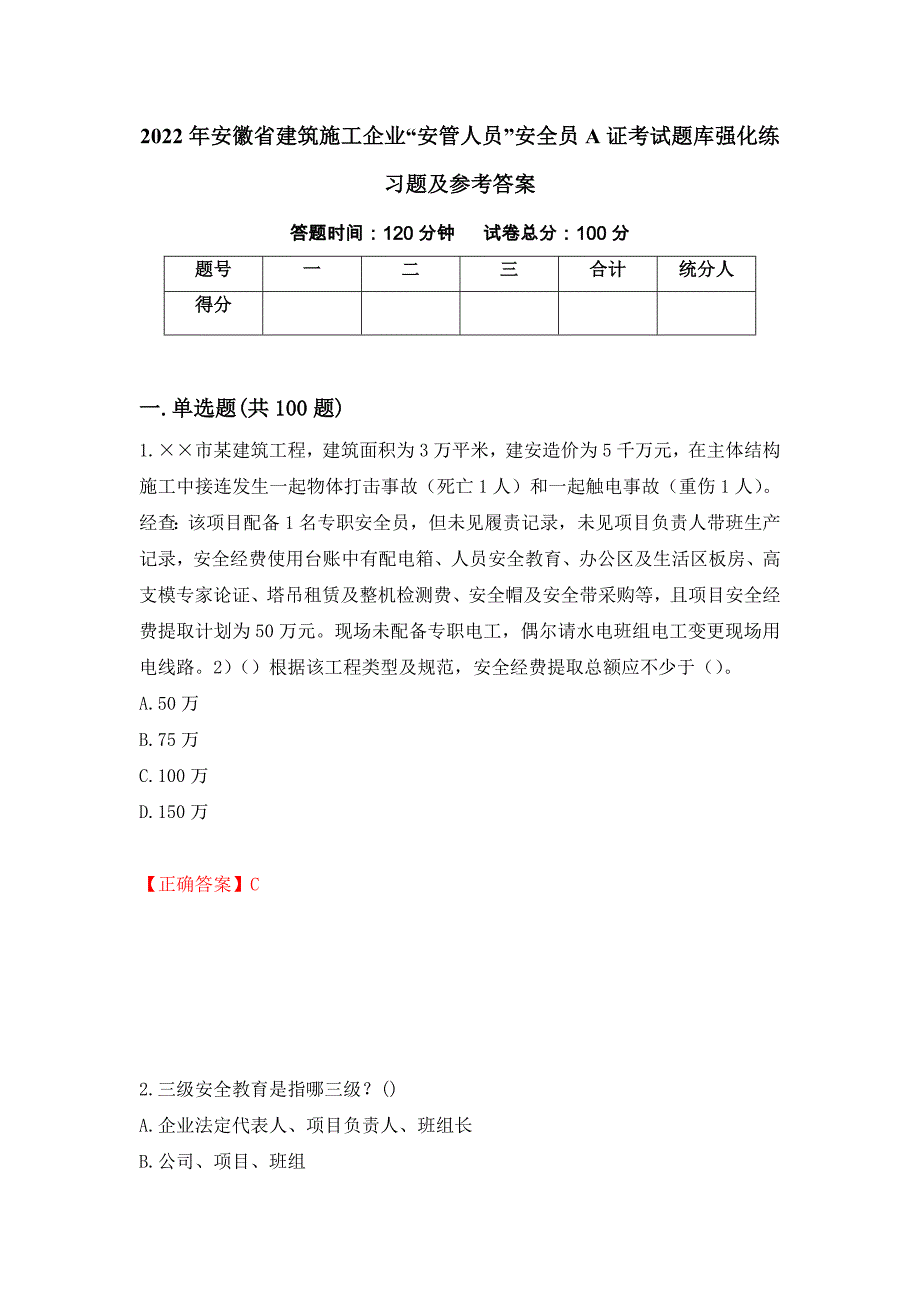 2022年安徽省建筑施工企业“安管人员”安全员A证考试题库强化练习题及参考答案

答题时间：120分钟　　试卷总分：100分

| 题号 | 一 | 二 | 三 | 合计 | 统分人 |
|---|---|---|---|---|---|
| 得分 | | | | | |

一.单选题(共100题)

1.××市某建筑工程，建筑面积为3万平米，建安造价为5千万元，在主体结构施工中接连发生一起物体打击事故（死亡1人）和一起触电事故（重伤1人）。经查：该项目配备1名专职安全员，但未见履责记录，未见项目负责人带班生产记录，安全经费使用台账中有配电箱、人员安全教育、办公区及生活区板房、高支模专家论证、塔吊租赁及整机检测费、安全帽及安全带采购等，且项目安全经费提取计划为50万元。现场未配备专职电工，偶尔请水电班组电工变更现场用电线路。2)（）根据该工程类型及规范，安全经费提取总额应不少于（）。
A.50万
B.75万
C.100万
D.150万

【正确答案】C

2.三级安全教育是指哪三级？()
A.企业法定代表人、项目负责人、班组长
B.公司、项目、班组